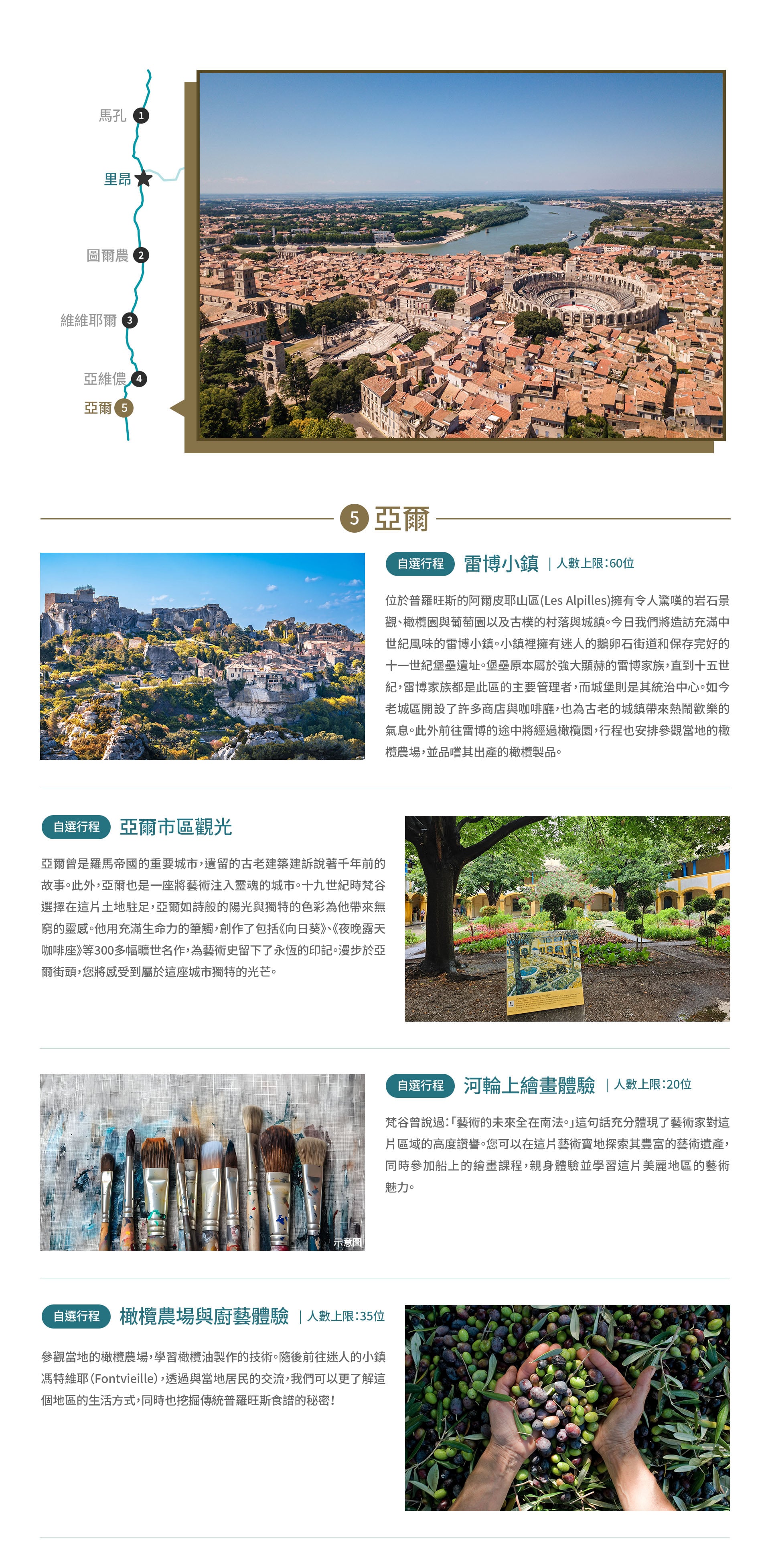 馬孔 1

里昂

圖爾農 2

維維耶爾 3

亞維儂 4

亞爾 5

5 亞爾

自選行程 雷博小鎮 | 人數上限:60位

位於普羅旺斯的阿爾皮耶山區(Les Alpilles)擁有令人驚嘆的岩石景觀、橄欖園與葡萄園以及古樸的村落與城鎮。今日我們將造訪充滿中世紀風味的雷博小鎮。小鎮裡擁有迷人的鵝卵石街道和保存完好的十一世紀堡壘遺址。堡壘原本屬於強大顯赫的雷博家族,直到十五世紀,雷博家族都是此區的主要管理者,而城堡則是其統治中心。如今老城區開設了許多商店與咖啡廳,也為古老的城鎮帶來熱鬧歡樂的氣息。此外前往雷博的途中將經過橄欖園,行程也安排參觀當地的橄欖農場,並品嚐其出產的橄欖製品。

自選行程 亞爾市區觀光

亞爾曾是羅馬帝國的重要城市,遺留的古老建築建訴說著千年前的故事。此外,亞爾也是一座將藝術注入靈魂的城市。十九世紀時梵谷選擇在這片土地駐足,亞爾如詩般的陽光與獨特的色彩為他帶來無窮的靈感。他用充滿生命力的筆觸,創作了包括《向日葵》、《夜晚露天咖啡座》等300多幅曠世名作,為藝術史留下了永恆的印記。漫步於亞爾街頭,您將感受到屬於這座城市獨特的光芒。

示意圖

自選行程 河輪上繪畫體驗 | 人數上限:20位

梵谷曾說過:「藝術的未來全在南法。」這句話充分體現了藝術家對這片區域的高度讚譽。您可以在這片藝術寶地探索其豐富的藝術遺產,同時參加船上的繪畫課程,親身體驗並學習這片美麗地區的藝術魅力。

自選行程 橄欖農場與廚藝體驗 | 人數上限:35位

參觀當地的橄欖農場,學習橄欖油製作的技術。隨後前往迷人的小鎮馮特維耶(Fontvieille),透過與當地居民的交流,我們可以更了解這個地區的生活方式,同時也挖掘傳統普羅旺斯食譜的秘密!